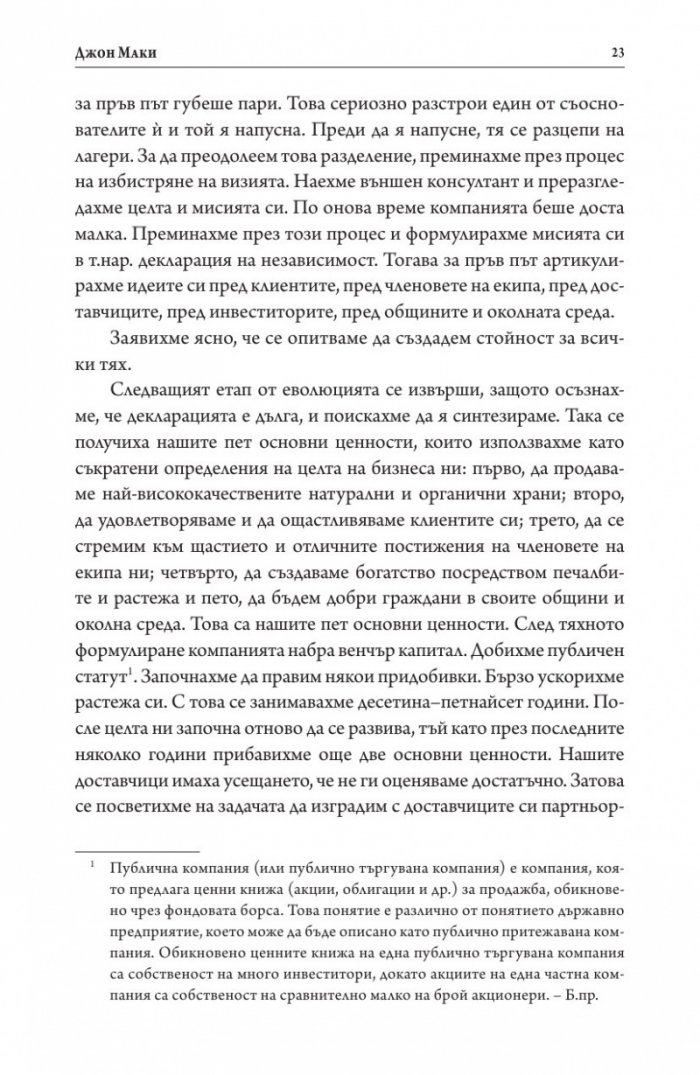 Джон Маки

23

за пръв път губеше пари. Това сериозно разстрои един от съоснователите ѝ и той я напусна. Преди да я напусне, тя се разцепи на лагери. За да преодолеем това разделение, преминахме през процес на избистряне на визията. Наехме външен консултант и преразгледахме целта и мисията си. По онова време компанията беше доста малка. Преминахме през този процес и формулирахме мисията си в т.нар. декларация на независимост. Тогава за пръв път артикулирахме идеите си пред клиентите, пред членовете на екипа, пред доставчиците, пред инвеститорите, пред общините и околната среда.

Заявихме ясно, че се опитваме да създадем стойност за всички тях.

Следващият етап от еволюцията се извърши, защото осъзнахме, че декларацията е дълга, и поискахме да я синтезираме. Така се получиха нашите пет основни ценности, които използвахме като съкратени определения на целта на бизнеса ни: първо, да продаваме най-висококачествените натурални и органични храни; второ, да удовлетворяваме и да ощастливяваме клиентите си; трето, да се стремим към щастието и отличните постижения на членовете на екипа ни; четвърто, да създаваме богатство посредством печалбите и растежа и пето, да бъдем добри граждани в своите общини и околна среда. Това са нашите пет основни ценности. След тяхното формулиране компанията набра венчър капитал. Добихме публичен статут$^1$. Започнахме да правим някои придобивки. Бързо ускорихме растежа си. С това се занимавахме десетина–петнайсет години. После целта ни започна отново да се развива, тъй като през последните няколко години прибавихме още две основни ценности. Нашите доставчици имаха усещането, че не ги оценяваме достатъчно. Затова се посветихме на задачата да изградим с доставчиците си партньор-

$^1$ Публична компания (или публично търгувана компания) е компания, която предлага ценни книжа (акции, облигации и др.) за продажба, обикновено чрез фондовата борса. Това понятие е различно от понятието държавно предприятие, което може да бъде описано като публично притежавана компания. Обикновено ценните книжа на една публично търгувана компания са собственост на много инвеститори, докато акциите на една частна компания са собственост на сравнително малко на брой акционери. – Б.пр.